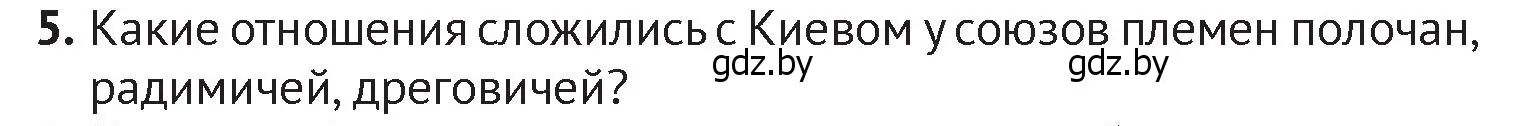 5. Какие отношения сложились с Киевом у союзов племен полочан, радимичей, дреговичей?

gdz.by gdz.by